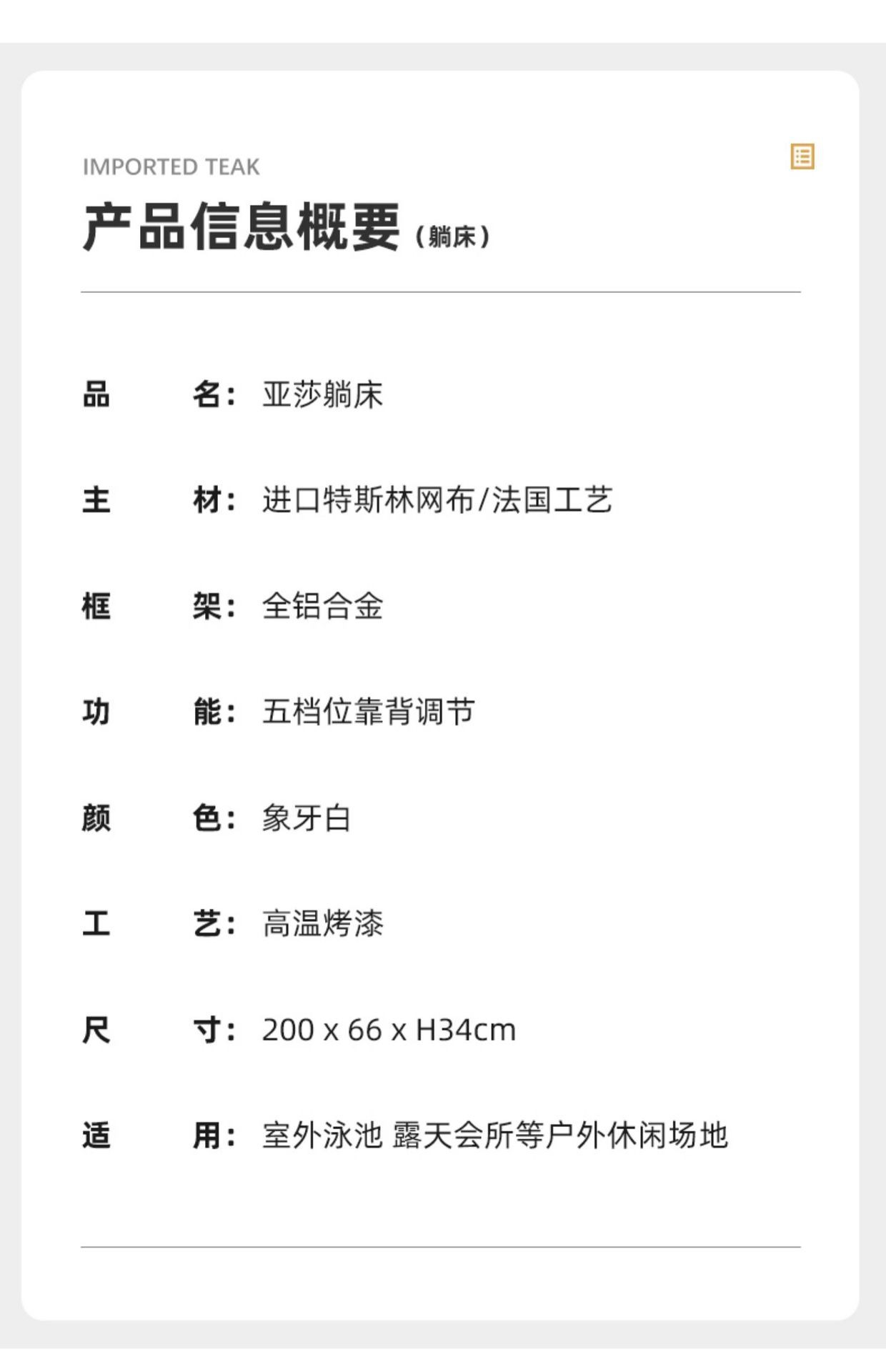 IMPORTED TEAK

产品信息概要（躺床）

品 名：亚莎躺床

主 材：进口特斯林网布/法国工艺

框 架：全铝合金

功 能：五档位靠背调节

颜 色：象牙白

工 艺：高温烤漆

尺 寸：200 x 66 x H34cm

适 用：室外泳池 露天会所等户外休闲场地